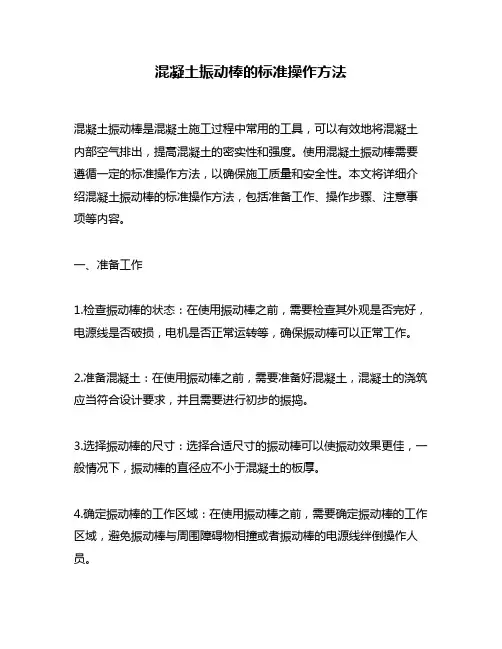 混凝土振动棒的标准操作方法

混凝土振动棒是混凝土施工过程中常用的工具，可以有效地将混凝土内部空气排出，提高混凝土的密实性和强度。使用混凝土振动棒需要遵循一定的标准操作方法，以确保施工质量和安全性。本文将详细介绍混凝土振动棒的标准操作方法，包括准备工作、操作步骤、注意事项等内容。

一、准备工作

1.检查振动棒的状态：在使用振动棒之前，需要检查其外观是否完好，电源线是否破损，电机是否正常运转等，确保振动棒可以正常工作。

2.准备混凝土：在使用振动棒之前，需要准备好混凝土，混凝土的浇筑应当符合设计要求，并且需要进行初步的振捣。

3.选择振动棒的尺寸：选择合适尺寸的振动棒可以使振动效果更佳，一般情况下，振动棒的直径应不小于混凝土的板厚。

4.确定振动棒的工作区域：在使用振动棒之前，需要确定振动棒的工作区域，避免振动棒与周围障碍物相撞或者振动棒的电源线绊倒操作人员。